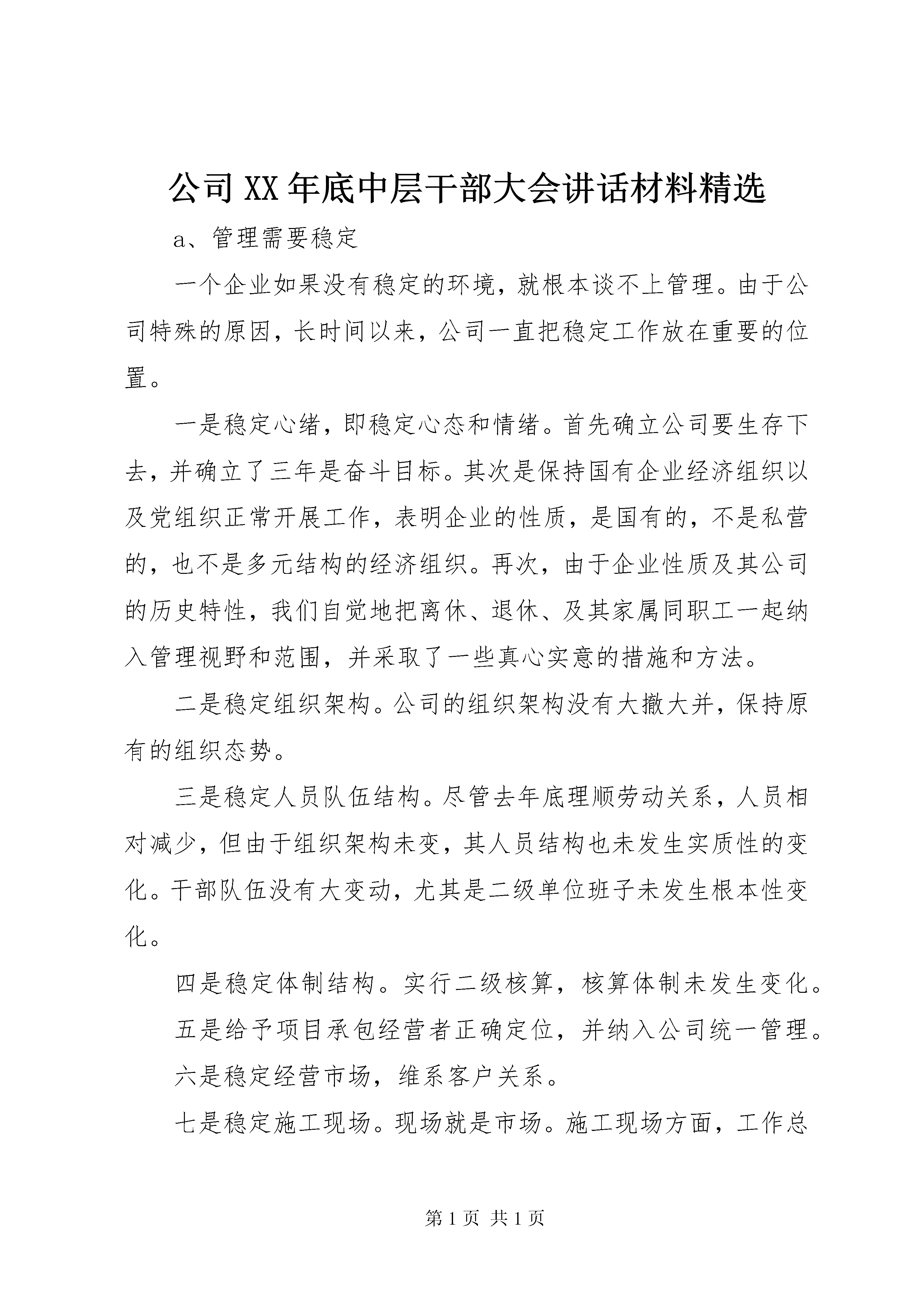 公司XX年底中层干部大会讲话材料精选

a、管理需要稳定

一个企业如果没有稳定的环境，就根本谈不上管理。由于公司特殊的原因，长时间以来，公司一直把稳定工作放在重要的位置。

一是稳定心绪，即稳定心态和情绪。首先确立公司要生存下去，并确立了三年是奋斗目标。其次是保持国有企业经济组织以及党组织正常开展工作，表明企业的性质，是国有的，不是私营的，也不是多元结构的经济组织。再次，由于企业性质及其公司的历史特性，我们自觉地把离休、退休、及其家属同职工一起纳入管理视野和范围，并采取了一些真心实意的措施和方法。

二是稳定组织架构。公司的组织架构没有大撤大并，保持原有的组织态势。

三是稳定人员队伍结构。尽管去年底理顺劳动关系，人员相对减少，但由于组织架构未变，其人员结构也未发生实质性的变化。干部队伍没有大变动，尤其是二级单位班子未发生根本性变化。

四是稳定体制结构。实行二级核算，核算体制未发生变化。

五是给予项目承包经营者正确定位，并纳入公司统一管理。

六是稳定经营市场，维系客户关系。

七是稳定施工现场。现场就是市场。施工现场方面，工作总

第1页 共1页